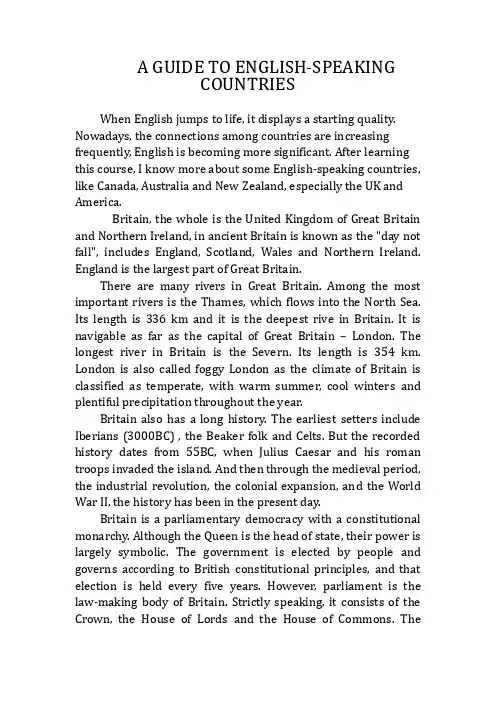 A GUIDE TO ENGLISH-SPEAKING COUNTRIES

When English jumps to life, it displays a starting quality. Nowadays, the connections among countries are increasing frequently, English is becoming more significant. After learning this course, I know more about some English-speaking countries, like Canada, Australia and New Zealand, especially the UK and America.

Britain, the whole is the United Kingdom of Great Britain and Northern Ireland, in ancient Britain is known as the "day not fall", includes England, Scotland, Wales and Northern Ireland. England is the largest part of Great Britain.

There are many rivers in Great Britain. Among the most important rivers is the Thames, which flows into the North Sea. Its length is 336 km and it is the deepest rive in Britain. It is navigable as far as the capital of Great Britain – London. The longest river in Britain is the Severn. Its length is 354 km. London is also called foggy London as the climate of Britain is classified as temperate, with warm summer, cool winters and plentiful precipitation throughout the year.

Britain also has a long history. The earliest setters include Iberians (3000BC) , the Beaker folk and Celts. But the recorded history dates from 55BC, when Julius Caesar and his roman troops invaded the island. And then through the medieval period, the industrial revolution, the colonial expansion, and the World War II, the history has been in the present day.

Britain is a parliamentary democracy with a constitutional monarchy. Although the Queen is the head of state, their power is largely symbolic. The government is elected by people and governs according to British constitutional principles, and that election is held every five years. However, parliament is the law-making body of Britain. Strictly speaking, it consists of the Crown, the House of Lords and the House of Commons. The